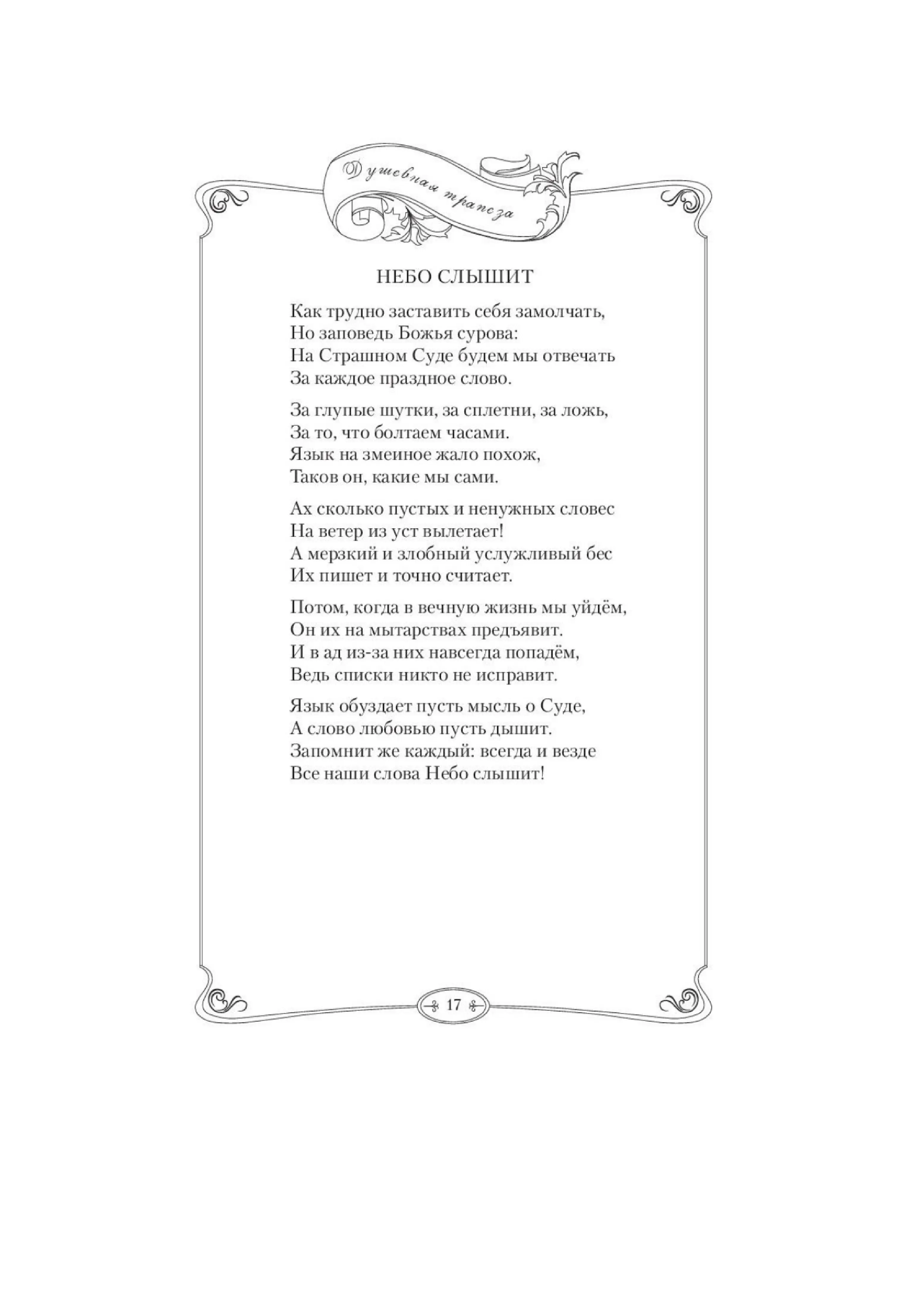 Душевная трапеза

НЕБО СЛЫШИТ

Как трудно заставить себя замолчать,
Но заповедь Божья сурова:
На Страшном Суде будем мы отвечать
За каждое праздное слово.

За глупые шутки, за сплетни, за ложь,
За то, что болтаем часами.
Язык на змеиное жало похож,
Таков он, какие мы сами.

Ах сколько пустых и ненужных словес
На ветер из уст вылетает!
А мерзкий и злобный услужливый бес
Их пишет и точно считает.

Потом, когда в вечную жизнь мы уйдём,
Он их на мытарствах предъявит.
И в ад из-за них навсегда попадём,
Ведь списки никто не исправит.

Язык обуздает пусть мысль о Суде,
А слово любовью пусть дышит.
Запомнит же каждый: всегда и везде
Все наши слова Небо слышит!

17